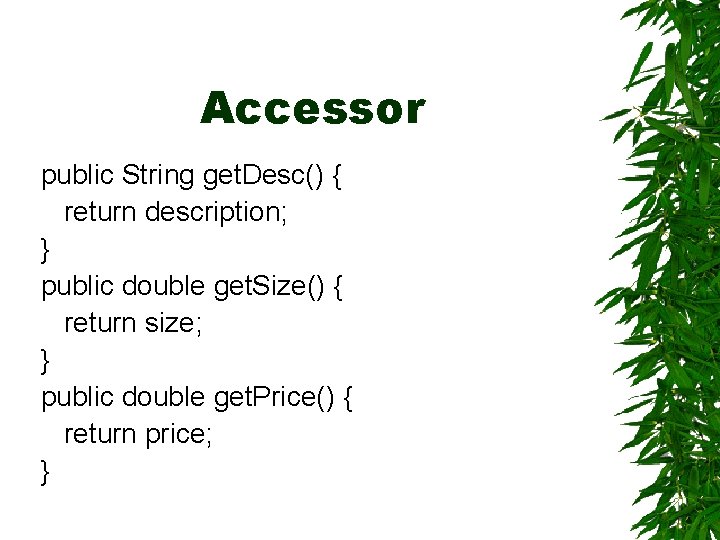 Accessor

public String getDesc() {
  return description;
}
public double getSize() {
  return size;
}
public double getPrice() {
  return price;
}